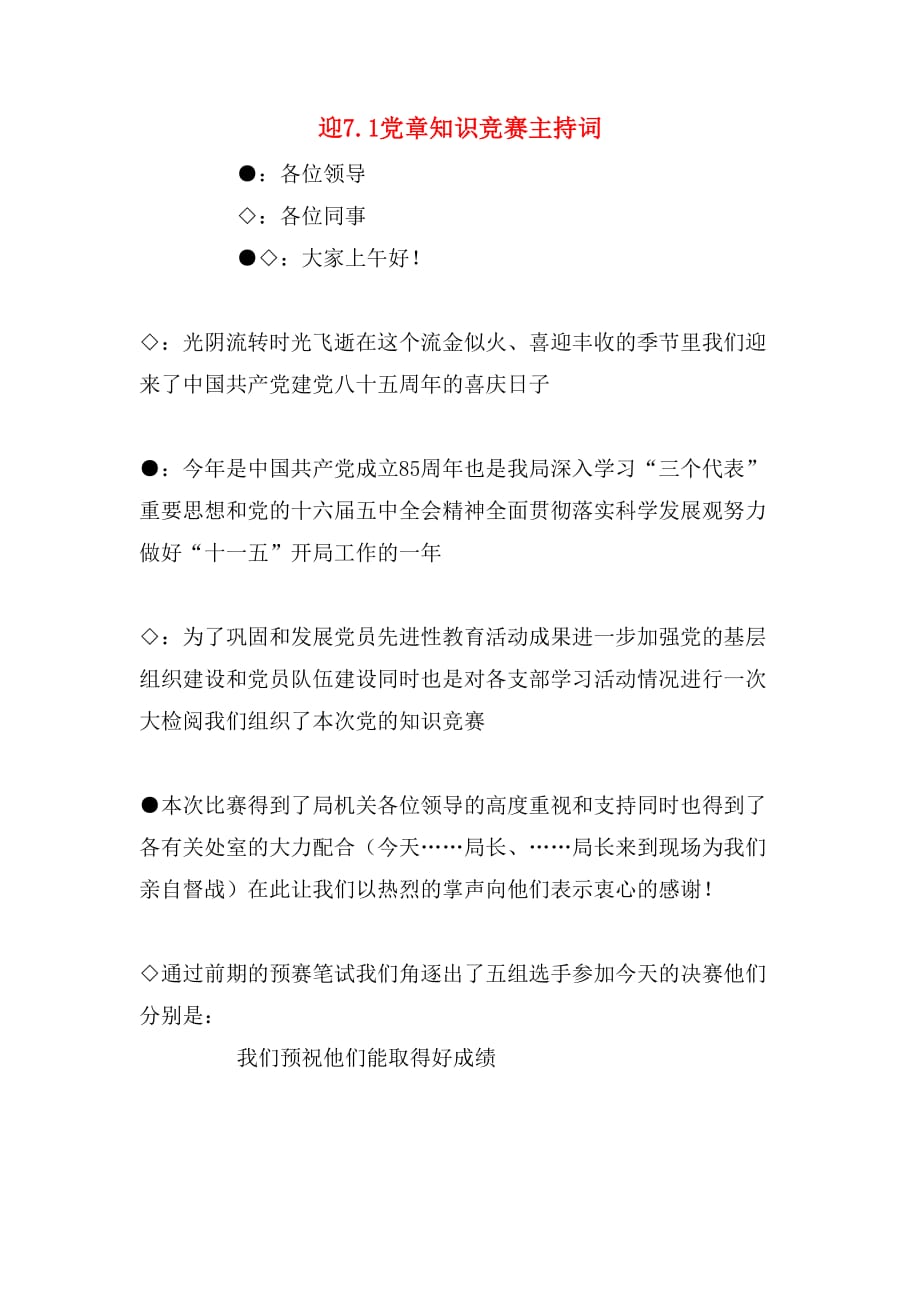 迎7.1党章知识竞赛主持词

●：各位领导

◇：各位同事

●◇：大家上午好！

◇：光阴流转时光飞逝在这个流金似火、喜迎丰收的季节里我们迎来了中国共产党建党八十五周年的喜庆日子

●：今年是中国共产党成立85周年也是我局深入学习“三个代表”重要思想和党的十六届五中全会精神全面贯彻落实科学发展观努力做好“十一五”开局工作的一年

◇：为了巩固和发展党员先进性教育活动成果进一步加强党的基层组织建设和党员队伍建设同时也是对各支部学习活动情况进行一次大检阅我们组织了本次党的知识竞赛

●本次比赛得到了局机关各位领导的高度重视和支持同时也得到了各有关处室的大力配合（今天……局长、……局长来到现场为我们亲自督战）在此让我们以热烈的掌声向他们表示衷心的感谢！

◇通过前期的预赛笔试我们角逐出了五组选手参加今天的决赛他们分别是：

我们预祝他们能取得好成绩